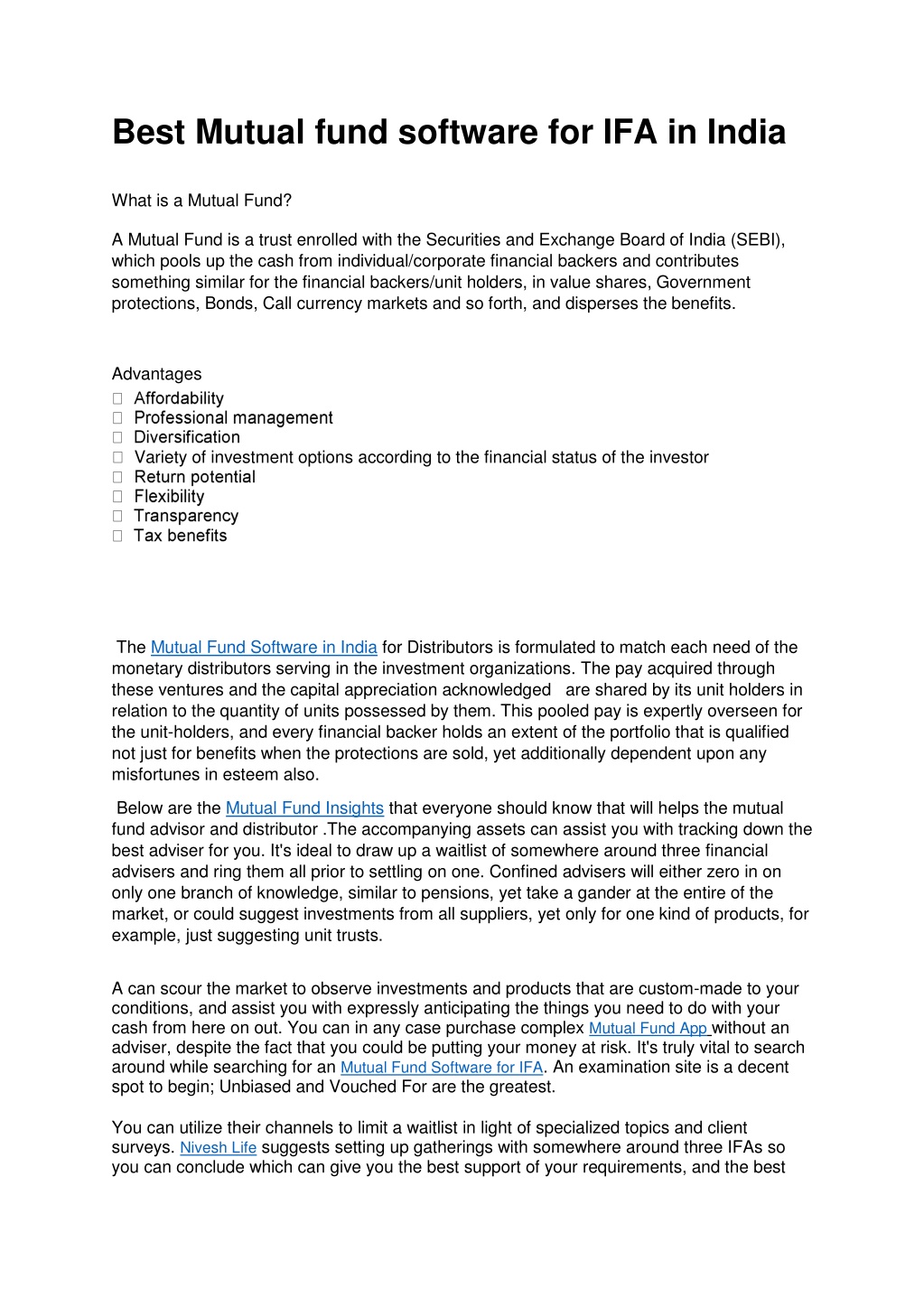 Best Mutual fund software for IFA in India

What is a Mutual Fund?

A Mutual Fund is a trust enrolled with the Securities and Exchange Board of India (SEBI), which pools up the cash from individual/corporate financial backers and contributes something similar for the financial backers/unit holders, in value shares, Government protections, Bonds, Call currency markets and so forth, and disperses the benefits.

Advantages
 Affordability
 Professional management
 Diversification
 Variety of investment options according to the financial status of the investor
 Return potential
 Flexibility
 Transparency
 Tax benefits

The Mutual Fund Software in India for Distributors is formulated to match each need of the monetary distributors serving in the investment organizations. The pay acquired through these ventures and the capital appreciation acknowledged are shared by its unit holders in relation to the quantity of units possessed by them. This pooled pay is expertly overseen for the unit-holders, and every financial backer holds an extent of the portfolio that is qualified not just for benefits when the protections are sold, yet additionally dependent upon any misfortunes in esteem also.

Below are the Mutual Fund Insights that everyone should know that will helps the mutual fund advisor and distributor .The accompanying assets can assist you with tracking down the best adviser for you. It's ideal to draw up a waitlist of somewhere around three financial advisers and ring them all prior to settling on one. Confined advisers will either zero in on only one branch of knowledge, similar to pensions, yet take a gander at the entire of the market, or could suggest investments from all suppliers, yet only for one kind of products, for example, just suggesting unit trusts.

A can scour the market to observe investments and products that are custom-made to your conditions, and assist you with expressly anticipating the things you need to do with your cash from here on out. You can in any case purchase complex Mutual Fund App without an adviser, despite the fact that you could be putting your money at risk. It's truly vital to search around while searching for an Mutual Fund Software for IFA. An examination site is a decent spot to begin; Unbiased and Vouched For are the greatest.

You can utilize their channels to limit a waitlist in light of specialized topics and client surveys. Nivesh Life suggests setting up gatherings with somewhere around three IFAs so you can conclude which can give you the best support of your requirements, and the best